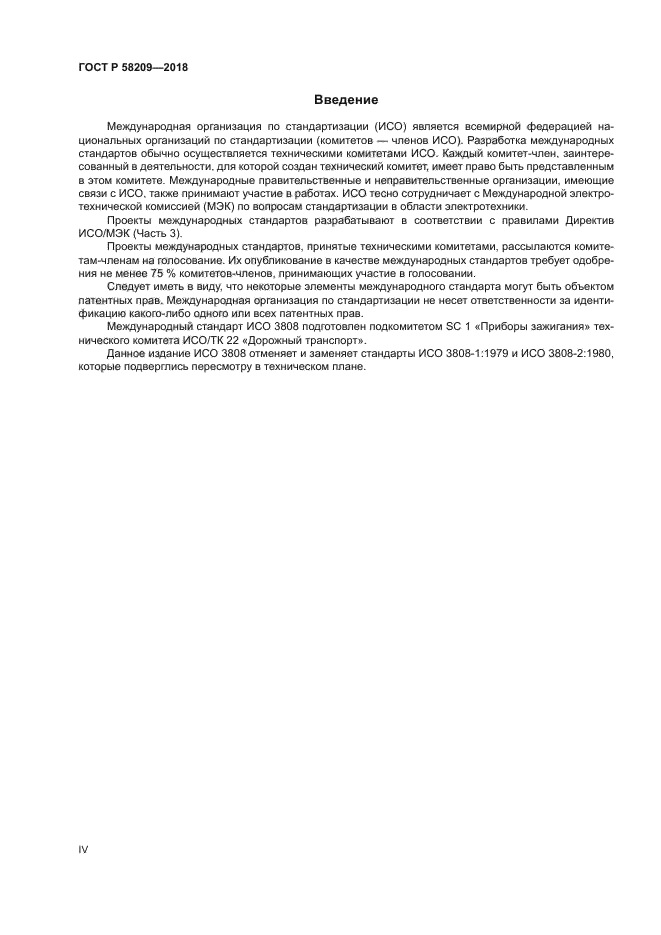 ГОСТ Р 58209—2018

Введение

Международная организация по стандартизации (ИСО) является всемирной федерацией национальных организаций по стандартизации (комитетов — членов ИСО). Разработка международных стандартов обычно осуществляется техническими комитетами ИСО. Каждый комитет-член, заинтересованный в деятельности, для которой создан технический комитет, имеет право быть представленным в этом комитете. Международные правительственные и неправительственные организации, имеющие связи с ИСО, также принимают участие в работах. ИСО тесно сотрудничает с Международной электротехнической комиссией (МЭК) по вопросам стандартизации в области электротехники.

Проекты международных стандартов разрабатывают в соответствии с правилами Директив ИСО/МЭК (Часть 3).

Проекты международных стандартов, принятые техническими комитетами, рассылаются комитетам-членам на голосование. Их опубликование в качестве международных стандартов требует одобрения не менее 75 % комитетов-членов, принимающих участие в голосовании.

Следует иметь в виду, что некоторые элементы международного стандарта могут быть объектом патентных прав. Международная организация по стандартизации не несет ответственности за идентификацию какого-либо одного или всех патентных прав.

Международный стандарт ИСО 3808 подготовлен подкомитетом SC 1 «Приборы зажигания» технического комитета ИСО/ТК 22 «Дорожный транспорт».

Данное издание ИСО 3808 отменяет и заменяет стандарты ИСО 3808-1:1979 и ИСО 3808-2:1980, которые подверглись пересмотру в техническом плане.

IV